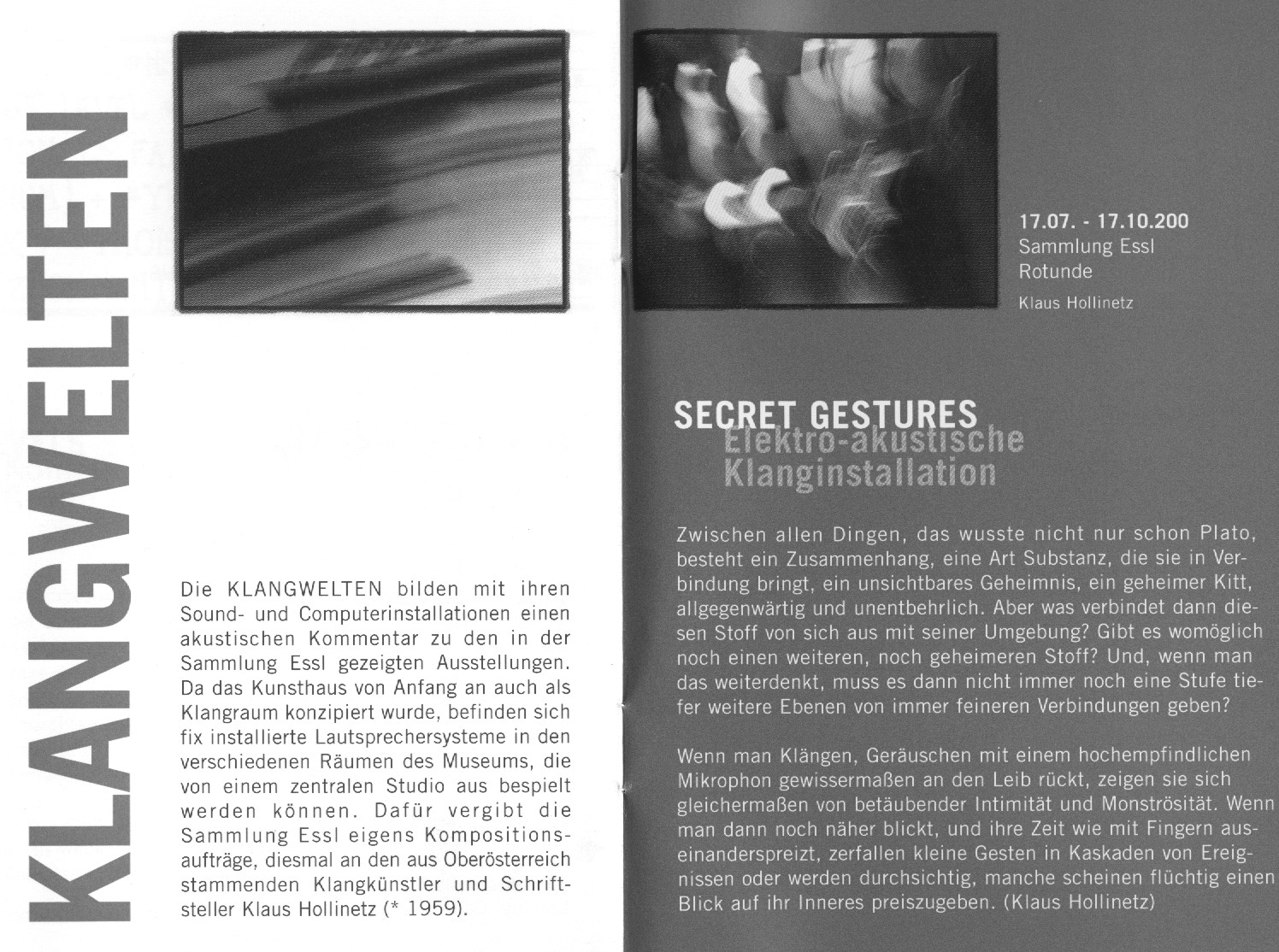 KLANGWELTEN

Die KLANGWELTEN bilden mit ihren Sound- und Computerinstallationen einen akustischen Kommentar zu den in der Sammlung Essl gezeigten Ausstellungen. Da das Kunsthaus von Anfang an auch als Klangraum konzipiert wurde, befinden sich fix installierte Lautsprechersysteme in den verschiedenen Räumen des Museums, die von einem zentralen Studio aus bespielt werden können. Dafür vergibt die Sammlung Essl eigens Kompositionsaufträge, diesmal an den aus Oberösterreich stammenden Klangkünstler und Schriftsteller Klaus Hollinetz (* 1959).

17.07. - 17.10.200
Sammlung Essl
Rotunde
Klaus Hollinetz

SECRET GESTURES
Elektro-akustische Klanginstallation

Zwischen allen Dingen, das wusste nicht nur schon Plato, besteht ein Zusammenhang, eine Art Substanz, die sie in Verbindung bringt, ein unsichtbares Geheimnis, ein geheimer Kitt, allgegenwärtig und unentbehrlich. Aber was verbindet dann diesen Stoff von sich aus mit seiner Umgebung? Gibt es womöglich noch einen weiteren, noch geheimeren Stoff? Und, wenn man das weiterdenkt, muss es dann nicht immer noch eine Stufe tiefer weitere Ebenen von immer feineren Verbindungen geben?

Wenn man Klängen, Geräuschen mit einem hochempfindlichen Mikrophon gewissermaßen an den Leib rückt, zeigen sie sich gleichermaßen von betäubender Intimität und Monströsität. Wenn man dann noch näher blickt, und ihre Zeit wie mit Fingern auseinanderspreizt, zerfallen kleine Gesten in Kaskaden von Ereignissen oder werden durchsichtig, manche scheinen flüchtig einen Blick auf ihr Inneres preiszugeben. (Klaus Hollinetz)